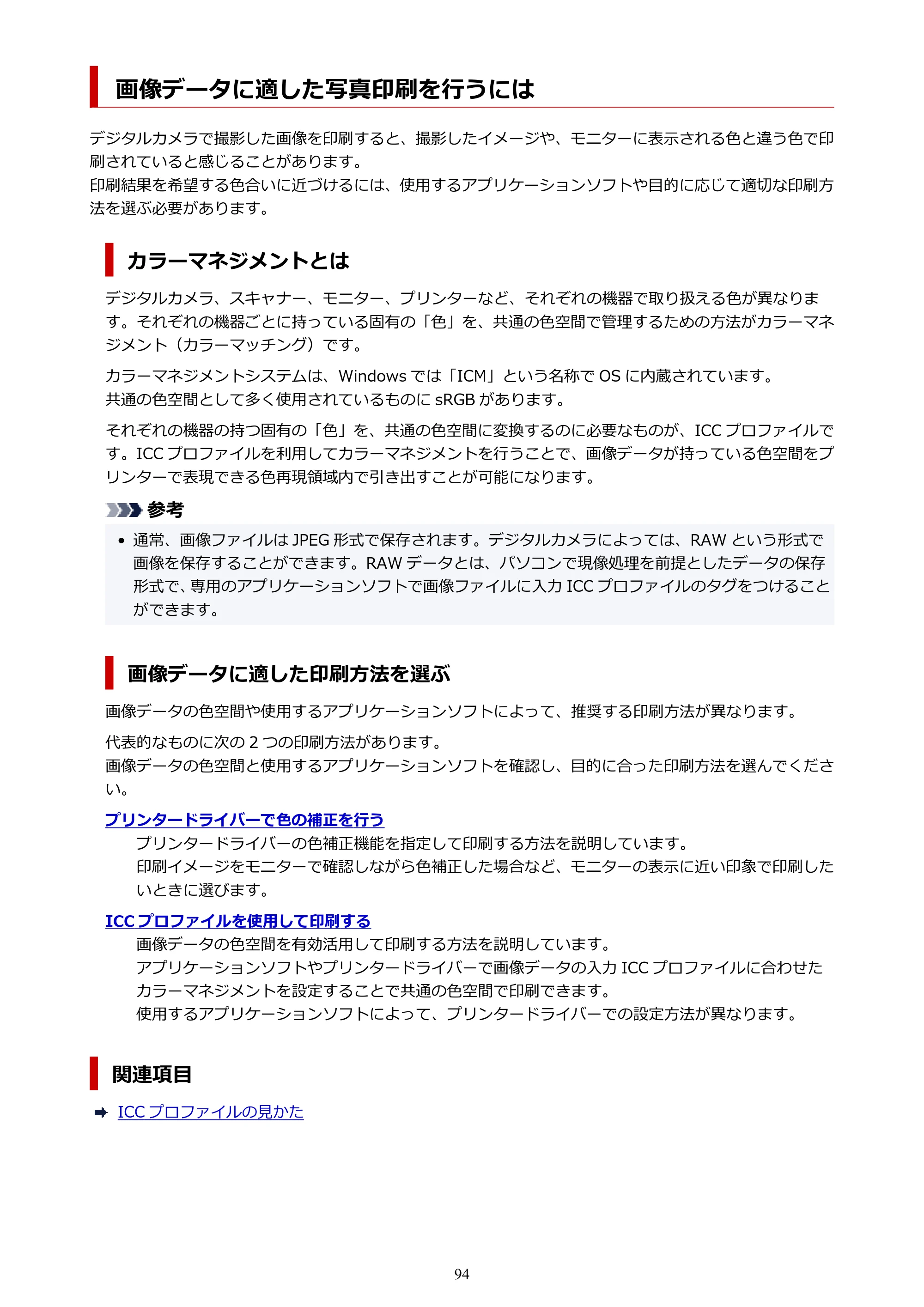 画像データに適した写真印刷を行うには

デジタルカメラで撮影した画像を印刷すると、撮影したイメージや、モニターに表示される色と違う色で印刷されていると感じることがあります。
印刷結果を希望する色合いに近づけるには、使用するアプリケーションソフトや目的に応じて適切な印刷方法を選ぶ必要があります。

カラーマネジメントとは

デジタルカメラ、スキャナー、モニター、プリンターなど、それぞれの機器で取り扱える色が異なります。それぞれの機器ごとに持っている固有の「色」を、共通の色空間で管理するための方法がカラーマネジメント（カラーマッチング）です。

カラーマネジメントシステムは、Windowsでは「ICM」という名称でOSに内蔵されています。
共通の色空間として多く使用されているものにsRGBがあります。

それぞれの機器の持つ固有の「色」を、共通の色空間に変換するのに必要なものが、ICCプロファイルです。ICCプロファイルを利用してカラーマネジメントを行うことで、画像データが持っている色空間をプリンターで表現できる色再現領域内で引き出すことが可能になります。

参考

• 通常、画像ファイルはJPEG形式で保存されます。デジタルカメラによっては、RAWという形式で画像を保存することができます。RAWデータとは、パソコンで現像処理を前提としたデータの保存形式で、専用のアプリケーションソフトで画像ファイルに入力ICCプロファイルのタグをつけることができます。

画像データに適した印刷方法を選ぶ

画像データの色空間や使用するアプリケーションソフトによって、推奨する印刷方法が異なります。

代表的なものに次の2つの印刷方法があります。
画像データの色空間と使用するアプリケーションソフトを確認し、目的に合った印刷方法を選んでください。

プリンタードライバーで色の補正を行う
プリンタードライバーの色補正機能を指定して印刷する方法を説明しています。
印刷イメージをモニターで確認しながら色補正した場合など、モニターの表示に近い印象で印刷したいときに選びます。

ICCプロファイルを使用して印刷する
画像データの色空間を有効活用して印刷する方法を説明しています。
アプリケーションソフトやプリンタードライバーで画像データの入力ICCプロファイルに合わせたカラーマネジメントを設定することで共通の色空間で印刷できます。
使用するアプリケーションソフトによって、プリンタードライバーでの設定方法が異なります。

関連項目

➡ ICCプロファイルの見かた

94